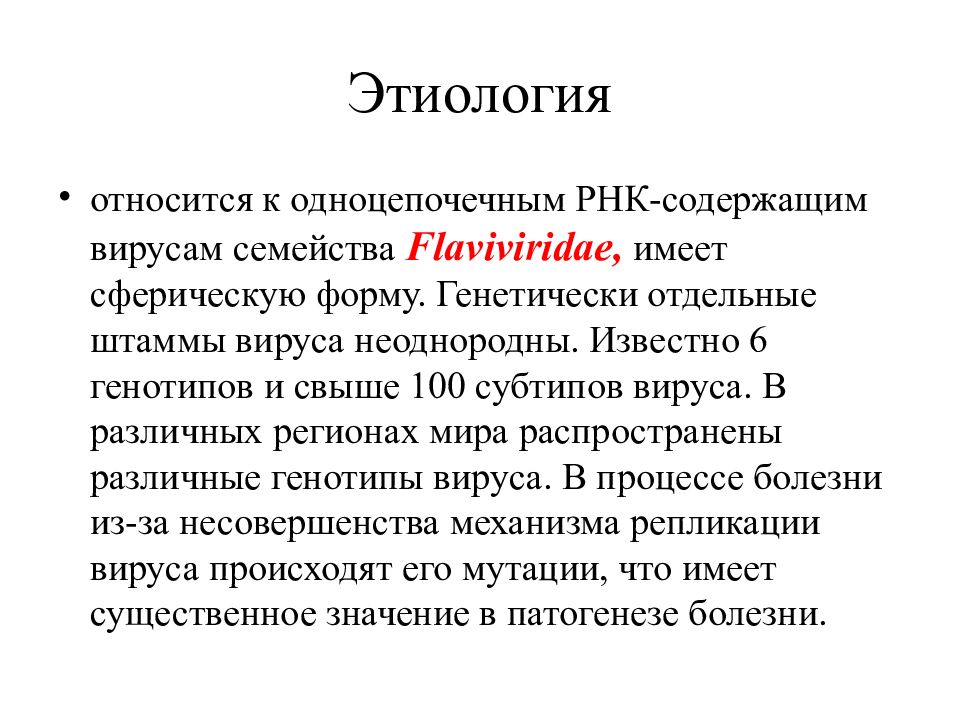 Этиология

• относится к одноцепочечным РНК-содержащим вирусам семейства Flaviviridae, имеет сферическую форму. Генетически отдельные штаммы вируса неоднородны. Известно 6 генотипов и свыше 100 субтипов вируса. В различных регионах мира распространены различные генотипы вируса. В процессе болезни из-за несовершенства механизма репликации вируса происходят его мутации, что имеет существенное значение в патогенезе болезни.